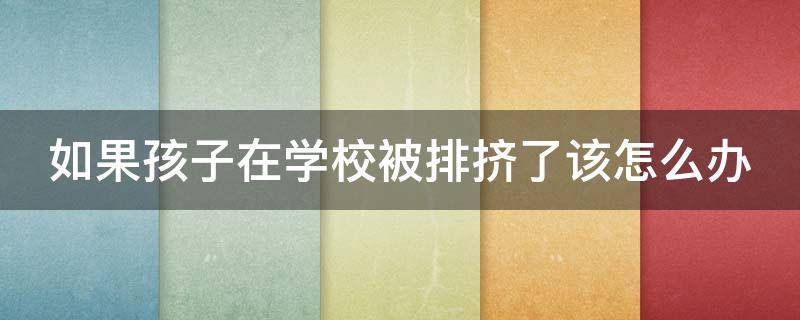 如果孩子在学校被排挤了该怎么办